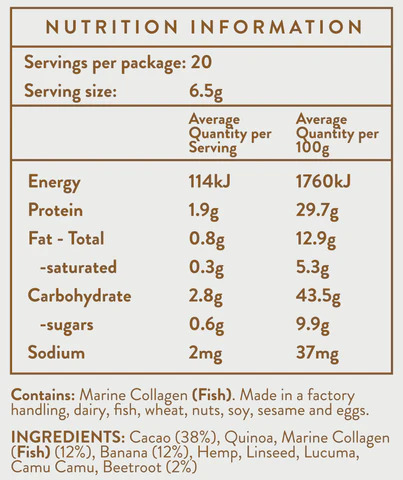 NUTRITION INFORMATION

Servings per package: 20
Serving size: 6.5g

| | Average Quantity per Serving | Average Quantity per 100g |
|---|---|---|
| Energy | 114kJ | 1760kJ |
| Protein | 1.9g | 29.7g |
| Fat - Total | 0.8g | 12.9g |
| -saturated | 0.3g | 5.3g |
| Carbohydrate | 2.8g | 43.5g |
| -sugars | 0.6g | 9.9g |
| Sodium | 2mg | 37mg |

Contains: Marine Collagen (Fish). Made in a factory handling, dairy, fish, wheat, nuts, soy, sesame and eggs.

INGREDIENTS: Cacao (38%), Quinoa, Marine Collagen (Fish) (12%), Banana (12%), Hemp, Linseed, Lucuma, Camu Camu, Beetroot (2%)